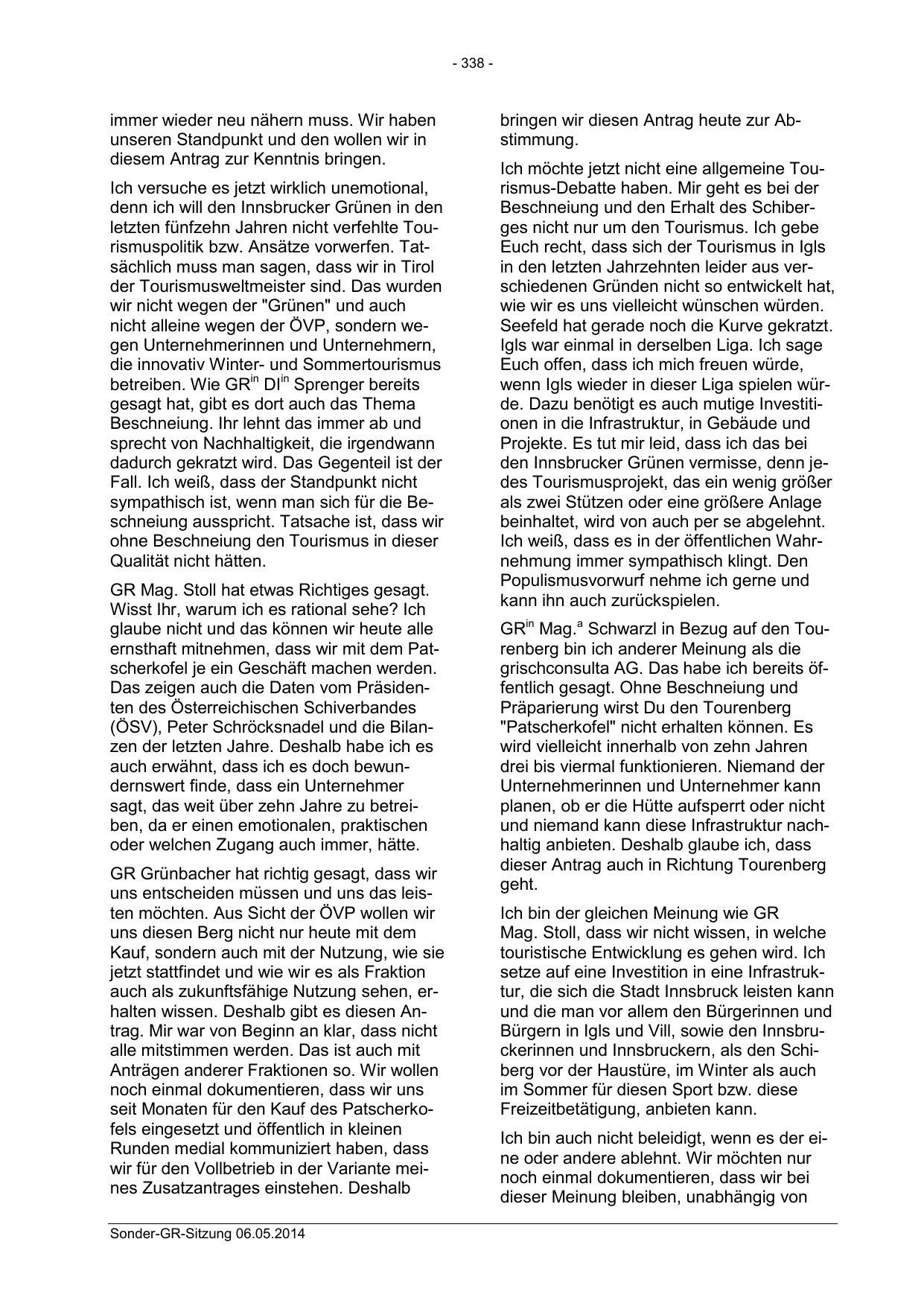 - 338 -

immer wieder neu nähern muss. Wir haben unseren Standpunkt und den wollen wir in diesem Antrag zur Kenntnis bringen.

Ich versuche es jetzt wirklich unemotional, denn ich will den Innsbrucker Grünen in den letzten fünfzehn Jahren nicht verfehlte Tourismuspolitik bzw. Ansätze vorwerfen. Tatsächlich muss man sagen, dass wir in Tirol der Tourismusweltmeister sind. Das wurden wir nicht wegen der "Grünen" und auch nicht alleine wegen der ÖVP, sondern wegen Unternehmerinnen und Unternehmern, die innovativ Winter- und Sommertourismus betreiben. Wie GR$^{in}$ DI$^{in}$ Sprenger bereits gesagt hat, gibt es dort auch das Thema Beschneiung. Ihr lehnt das immer ab und sprecht von Nachhaltigkeit, die irgendwann dadurch gekratzt wird. Das Gegenteil ist der Fall. Ich weiß, dass der Standpunkt nicht sympathisch ist, wenn man sich für die Beschneiung ausspricht. Tatsache ist, dass wir ohne Beschneiung den Tourismus in dieser Qualität nicht hätten.

GR Mag. Stoll hat etwas Richtiges gesagt. Wisst Ihr, warum ich es rational sehe? Ich glaube nicht und das können wir heute alle ernsthaft mitnehmen, dass wir mit dem Patscherkofel je ein Geschäft machen werden. Das zeigen auch die Daten vom Präsidenten des Österreichischen Schiverbandes (ÖSV), Peter Schröcksnadel und die Bilanzen der letzten Jahre. Deshalb habe ich es auch erwähnt, dass ich es doch bewundernswert finde, dass ein Unternehmer sagt, das weit über zehn Jahre zu betreiben, da er einen emotionalen, praktischen oder welchen Zugang auch immer, hätte.

GR Grünbacher hat richtig gesagt, dass wir uns entscheiden müssen und uns das leisten möchten. Aus Sicht der ÖVP wollen wir uns diesen Berg nicht nur heute mit dem Kauf, sondern auch mit der Nutzung, wie sie jetzt stattfindet und wie wir es als Fraktion auch als zukunftsfähige Nutzung sehen, erhalten wissen. Deshalb gibt es diesen Antrag. Mir war von Beginn an klar, dass nicht alle mitstimmen werden. Das ist auch mit Anträgen anderer Fraktionen so. Wir wollen noch einmal dokumentieren, dass wir uns seit Monaten für den Kauf des Patscherkofels eingesetzt und öffentlich in kleinen Runden medial kommuniziert haben, dass wir für den Vollbetrieb in der Variante meines Zusatzantrages einstehen. Deshalb

bringen wir diesen Antrag heute zur Abstimmung.

Ich möchte jetzt nicht eine allgemeine Tourismus-Debatte haben. Mir geht es bei der Beschneiung und den Erhalt des Schiberges nicht nur um den Tourismus. Ich gebe Euch recht, dass sich der Tourismus in Igls in den letzten Jahrzehnten leider aus verschiedenen Gründen nicht so entwickelt hat, wie wir es uns vielleicht wünschen würden. Seefeld hat gerade noch die Kurve gekratzt. Igls war einmal in derselben Liga. Ich sage Euch offen, dass ich mich freuen würde, wenn Igls wieder in dieser Liga spielen würde. Dazu benötigt es auch mutige Investitionen in die Infrastruktur, in Gebäude und Projekte. Es tut mir leid, dass ich das bei den Innsbrucker Grünen vermisse, denn jedes Tourismusprojekt, das ein wenig größer als zwei Stützen oder eine größere Anlage beinhaltet, wird von auch per se abgelehnt. Ich weiß, dass es in der öffentlichen Wahrnehmung immer sympathisch klingt. Den Populismusvorwurf nehme ich gerne und kann ihn auch zurückspielen.

GR$^{in}$ Mag.$^{a}$ Schwarzl in Bezug auf den Tourenberg bin ich anderer Meinung als die grischconsulta AG. Das habe ich bereits öffentlich gesagt. Ohne Beschneiung und Präparierung wirst Du den Tourenberg "Patscherkofel" nicht erhalten können. Es wird vielleicht innerhalb von zehn Jahren drei bis viermal funktionieren. Niemand der Unternehmerinnen und Unternehmer kann planen, ob er die Hütte aufsperrt oder nicht und niemand kann diese Infrastruktur nachhaltig anbieten. Deshalb glaube ich, dass dieser Antrag auch in Richtung Tourenberg geht.

Ich bin der gleichen Meinung wie GR Mag. Stoll, dass wir nicht wissen, in welche touristische Entwicklung es gehen wird. Ich setze auf eine Investition in eine Infrastruktur, die sich die Stadt Innsbruck leisten kann und die man vor allem den Bürgerinnen und Bürgern in Igls und Vill, sowie den Innsbruckerinnen und Innsbruckern, als den Schiberg vor der Haustüre, im Winter als auch im Sommer für diesen Sport bzw. diese Freizeitbetätigung, anbieten kann.

Ich bin auch nicht beleidigt, wenn es der eine oder andere ablehnt. Wir möchten nur noch einmal dokumentieren, dass wir bei dieser Meinung bleiben, unabhängig von

Sonder-GR-Sitzung 06.05.2014